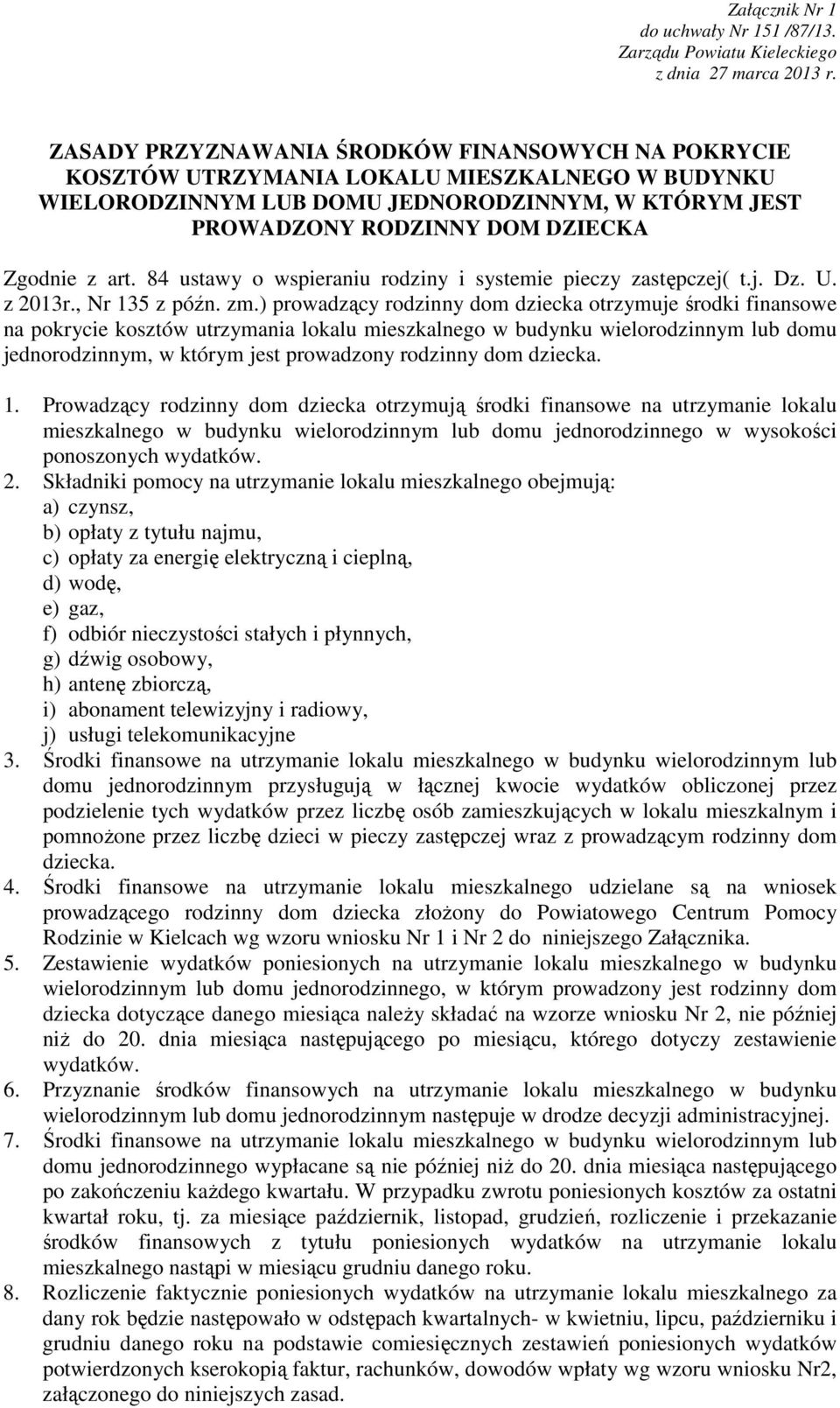 Załącznik Nr 1
do uchwały Nr 151 /87/13.
Zarządu Powiatu Kieleckiego
z dnia 27 marca 2013 r.

ZASADY PRZYZNAWANIA ŚRODKÓW FINANSOWYCH NA POKRYCIE KOSZTÓW UTRZYMANIA LOKALU MIESZKALNEGO W BUDYNKU WIELORODZINNYM LUB DOMU JEDNORODZINNYM, W KTÓRYM JEST PROWADZONY RODZINNY DOM DZIECKA

Zgodnie z art. 84 ustawy o wspieraniu rodziny i systemie pieczy zastępczej( t.j. Dz. U. z 2013r., Nr 135 z późn. zm.) prowadzący rodzinny dom dziecka otrzymuje środki finansowe na pokrycie kosztów utrzymania lokalu mieszkalnego w budynku wielorodzinnym lub domu jednorodzinnym, w którym jest prowadzony rodzinny dom dziecka.

1. Prowadzący rodzinny dom dziecka otrzymują środki finansowe na utrzymanie lokalu mieszkalnego w budynku wielorodzinnym lub domu jednorodzinnego w wysokości ponoszonych wydatków.
2. Składniki pomocy na utrzymanie lokalu mieszkalnego obejmują:
a) czynsz,
b) opłaty z tytułu najmu,
c) opłaty za energię elektryczną i cieplną,
d) wodę,
e) gaz,
f) odbiór nieczystości stałych i płynnych,
g) dźwig osobowy,
h) antenę zbiorczą,
i) abonament telewizyjny i radiowy,
j) usługi telekomunikacyjne
3. Środki finansowe na utrzymanie lokalu mieszkalnego w budynku wielorodzinnym lub domu jednorodzinnym przysługują w łącznej kwocie wydatków obliczonej przez podzielenie tych wydatków przez liczbę osób zamieszkujących w lokalu mieszkalnym i pomnożone przez liczbę dzieci w pieczy zastępczej wraz z prowadzącym rodzinny dom dziecka.
4. Środki finansowe na utrzymanie lokalu mieszkalnego udzielane są na wniosek prowadzącego rodzinny dom dziecka złożony do Powiatowego Centrum Pomocy Rodzinie w Kielcach wg wzoru wniosku Nr 1 i Nr 2 do niniejszego Załącznika.
5. Zestawienie wydatków poniesionych na utrzymanie lokalu mieszkalnego w budynku wielorodzinnym lub domu jednorodzinnego, w którym prowadzony jest rodzinny dom dziecka dotyczące danego miesiąca należy składać na wzorze wniosku Nr 2, nie później niż do 20. dnia miesiąca następującego po miesiącu, którego dotyczy zestawienie wydatków.
6. Przyznanie środków finansowych na utrzymanie lokalu mieszkalnego w budynku wielorodzinnym lub domu jednorodzinnym następuje w drodze decyzji administracyjnej.
7. Środki finansowe na utrzymanie lokalu mieszkalnego w budynku wielorodzinnym lub domu jednorodzinnego wypłacane są nie później niż do 20. dnia miesiąca następującego po zakończeniu każdego kwartału. W przypadku zwrotu poniesionych kosztów za ostatni kwartał roku, tj. za miesiące październik, listopad, grudzień, rozliczenie i przekazanie środków finansowych z tytułu poniesionych wydatków na utrzymanie lokalu mieszkalnego nastąpi w miesiącu grudniu danego roku.
8. Rozliczenie faktycznie poniesionych wydatków na utrzymanie lokalu mieszkalnego za dany rok będzie następowało w odstępach kwartalnych- w kwietniu, lipcu, październiku i grudniu danego roku na podstawie comiesięcznych zestawień poniesionych wydatków potwierdzonych kserokopią faktur, rachunków, dowodów wpłaty wg wzoru wniosku Nr2, załączonego do niniejszych zasad.